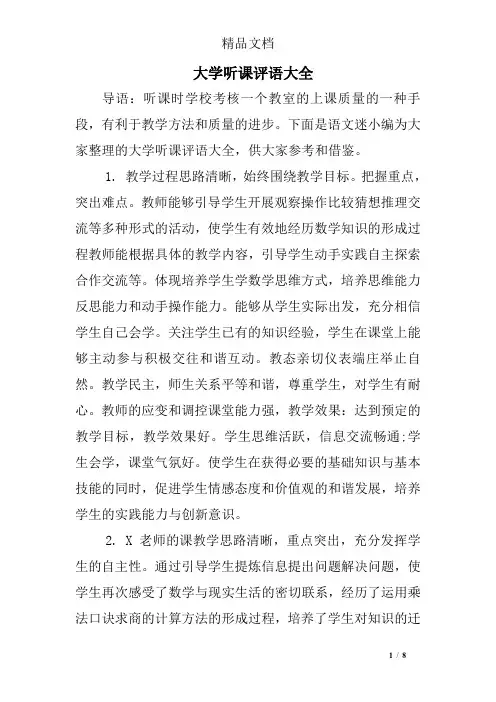 精品文档

大学听课评语大全

导语：听课时学校考核一个教室的上课质量的一种手段，有利于教学方法和质量的进步。下面是语文迷小编为大家整理的大学听课评语大全，供大家参考和借鉴。

1. 教学过程思路清晰，始终围绕教学目标。把握重点，突出难点。教师能够引导学生开展观察操作比较猜想推理交流等多种形式的活动，使学生有效地经历数学知识的形成过程教师能根据具体的教学内容，引导学生动手实践自主探索合作交流等。体现培养学生学数学思维方式，培养思维能力反思能力和动手操作能力。能够从学生实际出发，充分相信学生自己会学。关注学生已有的知识经验，学生在课堂上能够主动参与积极交往和谐互动。教态亲切仪表端庄举止自然。教学民主，师生关系平等和谐，尊重学生，对学生有耐心。教师的应变和调控课堂能力强，教学效果：达到预定的教学目标，教学效果好。学生思维活跃，信息交流畅通;学生会学，课堂气氛好。使学生在获得必要的基础知识与基本技能的同时，促进学生情感态度和价值观的和谐发展，培养学生的实践能力与创新意识。

2. X 老师的课教学思路清晰，重点突出，充分发挥学生的自主性。通过引导学生提炼信息提出问题解决问题，使学生再次感受了数学与现实生活的密切联系，经历了运用乘法口诀求商的计算方法的形成过程，培养了学生对知识的迁

1 / 8